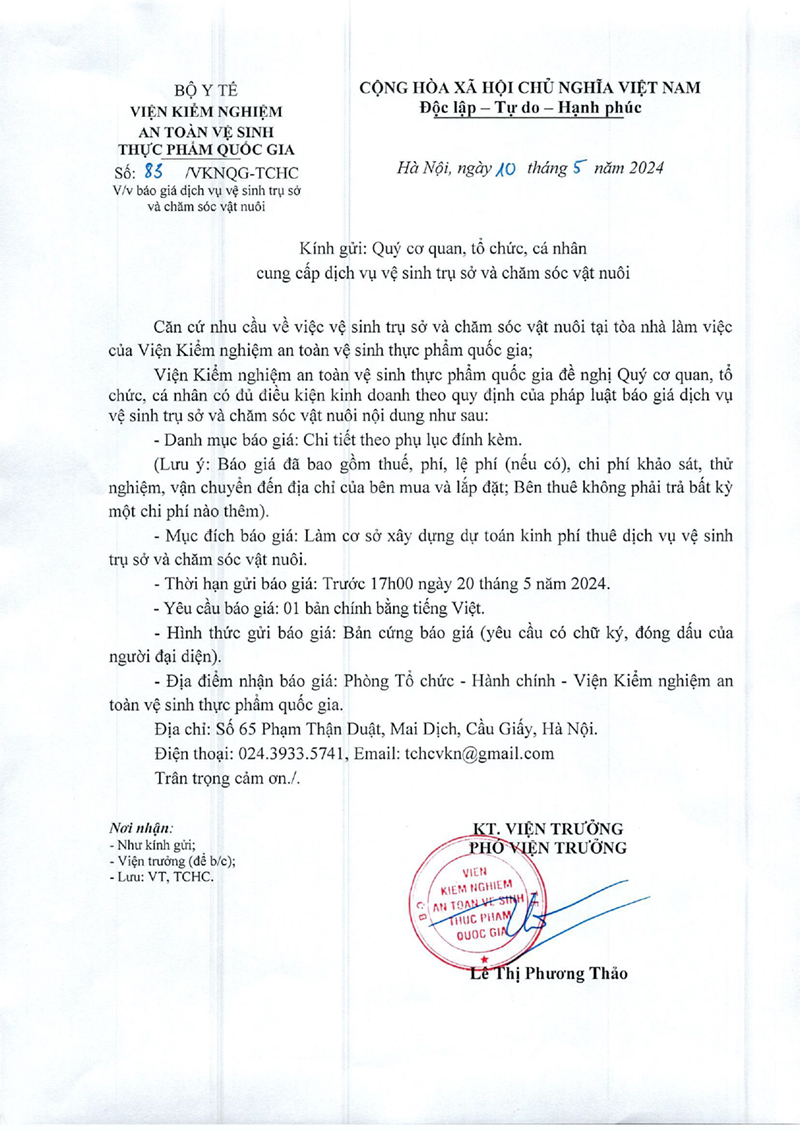 BỘ Y TẾ
VIỆN KIỂM NGHIỆM AN TOÀN VỆ SINH THỰC PHẨM QUỐC GIA

Số: 83 /VKNQG-TCHC
V/v báo giá dịch vụ vệ sinh trụ sở và chăm sóc vật nuôi

CỘNG HÒA XÃ HỘI CHỦ NGHĨA VIỆT NAM
Độc lập – Tự do – Hạnh phúc

Hà Nội, ngày 10 tháng 5 năm 2024

Kính gửi: Quý cơ quan, tổ chức, cá nhân cung cấp dịch vụ vệ sinh trụ sở và chăm sóc vật nuôi

Căn cứ nhu cầu về việc vệ sinh trụ sở và chăm sóc vật nuôi tại tòa nhà làm việc của Viện Kiểm nghiệm an toàn vệ sinh thực phẩm quốc gia;

Viện Kiểm nghiệm an toàn vệ sinh thực phẩm quốc gia đề nghị Quý cơ quan, tổ chức, cá nhân có đủ điều kiện kinh doanh theo quy định của pháp luật báo giá dịch vụ vệ sinh trụ sở và chăm sóc vật nuôi nội dung như sau:

- Danh mục báo giá: Chi tiết theo phụ lục đính kèm.

(Lưu ý: Báo giá đã bao gồm thuế, phí, lệ phí (nếu có), chi phí khảo sát, thử nghiệm, vận chuyển đến địa chỉ của bên mua và lắp đặt; Bên thuê không phải trả bất kỳ một chi phí nào thêm).

- Mục đích báo giá: Làm cơ sở xây dựng dự toán kinh phí thuê dịch vụ vệ sinh trụ sở và chăm sóc vật nuôi.

- Thời hạn gửi báo giá: Trước 17h00 ngày 20 tháng 5 năm 2024.

- Yêu cầu báo giá: 01 bản chính bằng tiếng Việt.

- Hình thức gửi báo giá: Bản cứng báo giá (yêu cầu có chữ ký, đóng dấu của người đại diện).

- Địa điểm nhận báo giá: Phòng Tổ chức - Hành chính - Viện Kiểm nghiệm an toàn vệ sinh thực phẩm quốc gia.

Địa chỉ: Số 65 Phạm Thận Duật, Mai Dịch, Cầu Giấy, Hà Nội.

Điện thoại: 024.3933.5741, Email: tchcvkn@gmail.com

Trân trọng cảm ơn./.

Nơi nhận:
- Như kính gửi;
- Viện trưởng (để b/c);
- Lưu: VT, TCHC.

KT. VIỆN TRƯỞNG
PHÓ VIỆN TRƯỞNG

VIỆN KIỂM NGHIỆM AN TOÀN VỆ SINH THỰC PHẨM QUỐC GIA

Lê Thị Phương Thảo